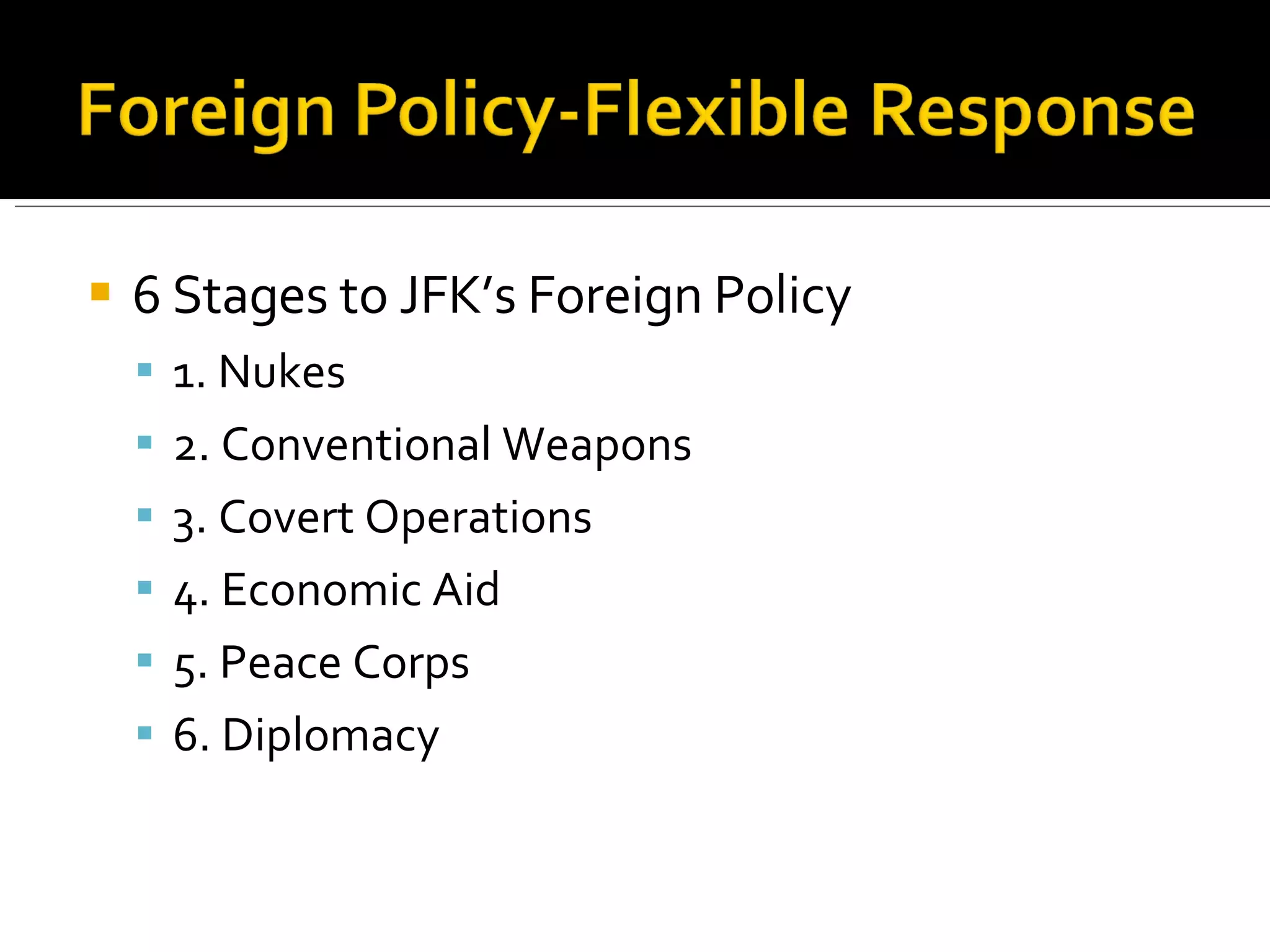 Foreign Policy-Flexible Response

• 6 Stages to JFK's Foreign Policy
• 1. Nukes
• 2. Conventional Weapons
• 3. Covert Operations
• 4. Economic Aid
• 5. Peace Corps
• 6. Diplomacy